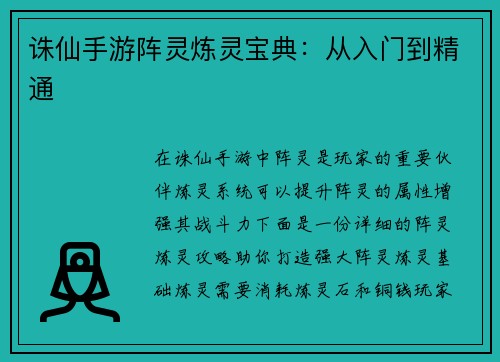 诛仙手游阵灵炼灵宝典：从入门到精通

在诛仙手游中阵灵是玩家的重要伙伴炼灵系统可以提升阵灵的属性增强其战斗力下面是一份详细的阵灵炼灵攻略助你打造强大阵灵炼灵基础炼灵需要消耗炼灵石和铜钱玩家